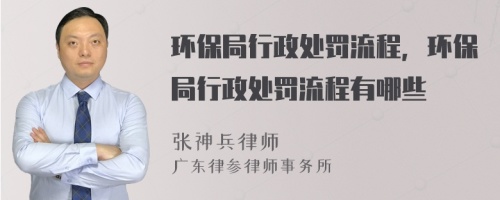 环保局行政处罚流程，环保局行政处罚流程有哪些

张神兵律师
广东律参律师事务所